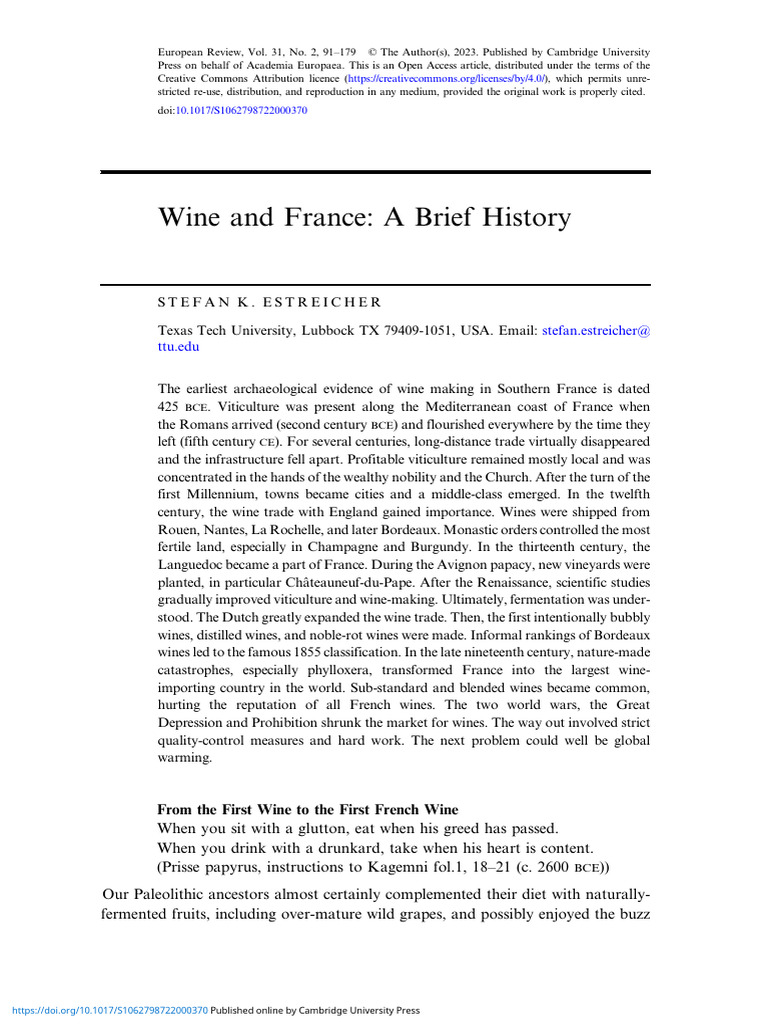 European Review, Vol. 31, No. 2, 91–179 © The Author(s), 2023. Published by Cambridge University Press on behalf of Academia Europaea. This is an Open Access article, distributed under the terms of the Creative Commons Attribution licence (https://creativecommons.org/licenses/by/4.0/), which permits unrestricted re-use, distribution, and reproduction in any medium, provided the original work is properly cited.
doi:10.1017/S1062798722000370

Wine and France: A Brief History

STEFAN K. ESTREICHER

Texas Tech University, Lubbock TX 79409-1051, USA. Email: stefan.estreicher@ttu.edu

The earliest archaeological evidence of wine making in Southern France is dated 425 BCE. Viticulture was present along the Mediterranean coast of France when the Romans arrived (second century BCE) and flourished everywhere by the time they left (fifth century CE). For several centuries, long-distance trade virtually disappeared and the infrastructure fell apart. Profitable viticulture remained mostly local and was concentrated in the hands of the wealthy nobility and the Church. After the turn of the first Millennium, towns became cities and a middle-class emerged. In the twelfth century, the wine trade with England gained importance. Wines were shipped from Rouen, Nantes, La Rochelle, and later Bordeaux. Monastic orders controlled the most fertile land, especially in Champagne and Burgundy. In the thirteenth century, the Languedoc became a part of France. During the Avignon papacy, new vineyards were planted, in particular Châteauneuf-du-Pape. After the Renaissance, scientific studies gradually improved viticulture and wine-making. Ultimately, fermentation was understood. The Dutch greatly expanded the wine trade. Then, the first intentionally bubbly wines, distilled wines, and noble-rot wines were made. Informal rankings of Bordeaux wines led to the famous 1855 classification. In the late nineteenth century, nature-made catastrophes, especially phylloxera, transformed France into the largest wine-importing country in the world. Sub-standard and blended wines became common, hurting the reputation of all French wines. The two world wars, the Great Depression and Prohibition shrunk the market for wines. The way out involved strict quality-control measures and hard work. The next problem could well be global warming.

From the First Wine to the First French Wine
When you sit with a glutton, eat when his greed has passed.
When you drink with a drunkard, take when his heart is content.
(Prisse papyrus, instructions to Kagemni fol.1, 18–21 (c. 2600 BCE))

Our Paleolithic ancestors almost certainly complemented their diet with naturally-fermented fruits, including over-mature wild grapes, and possibly enjoyed the buzz

https://doi.org/10.1017/S1062798722000370 Published online by Cambridge University Press